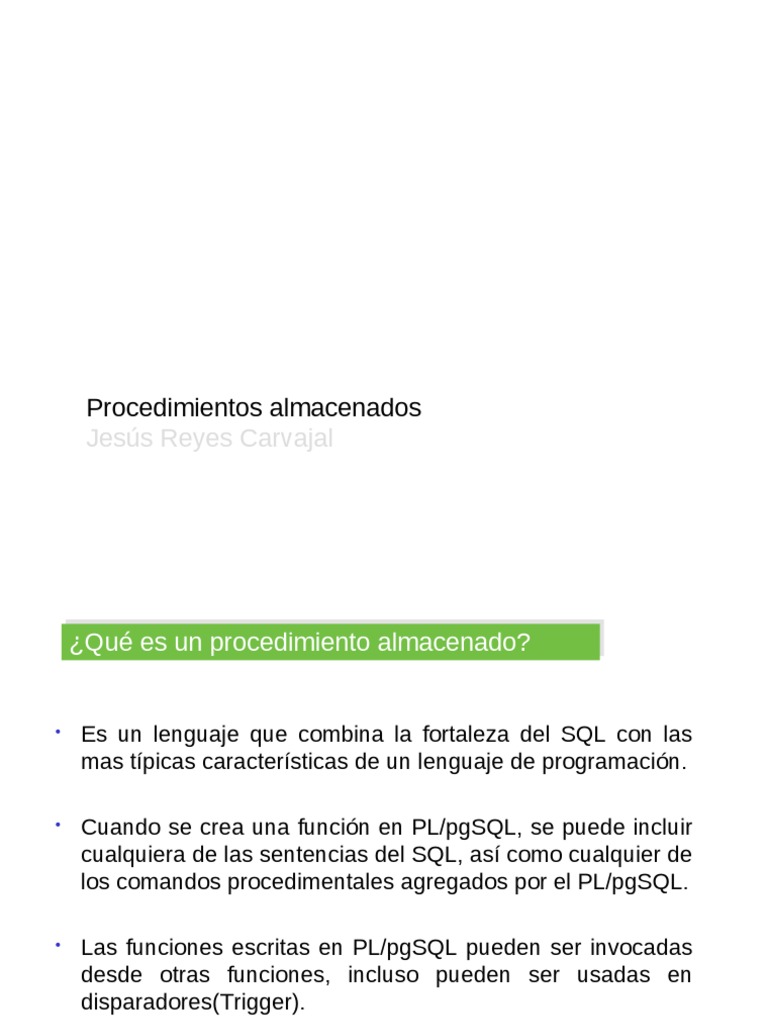 Procedimientos almacenados
Jesús Reyes Carvajal

¿Qué es un procedimiento almacenado?

• Es un lenguaje que combina la fortaleza del SQL con las mas típicas características de un lenguaje de programación.

• Cuando se crea una función en PL/pgSQL, se puede incluir cualquiera de las sentencias del SQL, así como cualquier de los comandos procedimentales agregados por el PL/pgSQL.

• Las funciones escritas en PL/pgSQL pueden ser invocadas desde otras funciones, incluso pueden ser usadas en disparadores(Trigger).